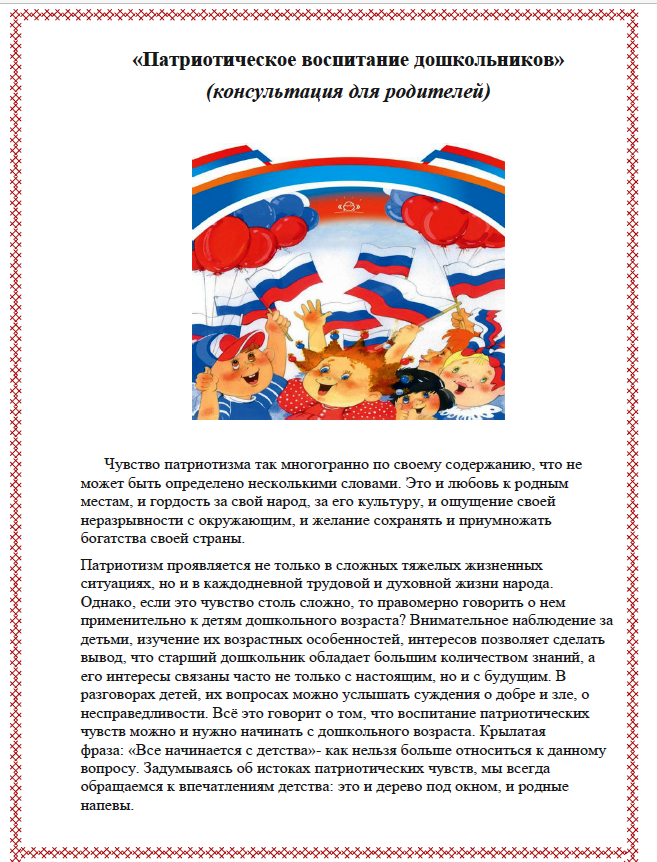 «Патриотическое воспитание дошкольников»
(консультация для родителей)

Чувство патриотизма так многогранно по своему содержанию, что не может быть определено несколькими словами. Это и любовь к родным местам, и гордость за свой народ, за его культуру, и ощущение своей неразрывности с окружающим, и желание сохранять и приумножать богатства своей страны.

Патриотизм проявляется не только в сложных тяжелых жизненных ситуациях, но и в каждодневной трудовой и духовной жизни народа. Однако, если это чувство столь сложно, то правомерно говорить о нем применительно к детям дошкольного возраста? Внимательное наблюдение за детьми, изучение их возрастных особенностей, интересов позволяет сделать вывод, что старший дошкольник обладает большим количеством знаний, а его интересы связаны часто не только с настоящим, но и с будущим. В разговорах детей, их вопросах можно услышать суждения о добре и зле, о несправедливости. Всё это говорит о том, что воспитание патриотических чувств можно и нужно начинать с дошкольного возраста. Крылатая фраза: «Все начинается с детства»- как нельзя больше относиться к данному вопросу. Задумываясь об истоках патриотических чувств, мы всегда обращаемся к впечатлениям детства: это и дерево под окном, и родные напевы.